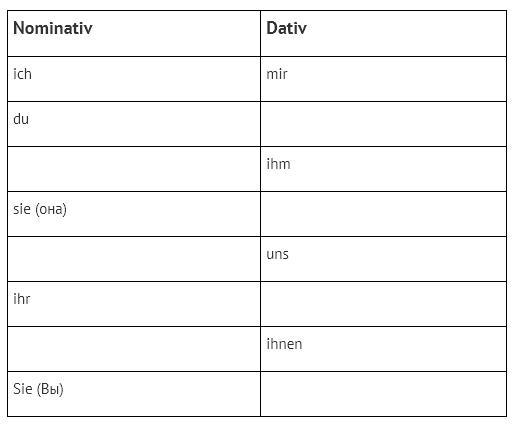 | Nominativ | Dativ |
|---|---|
| ich | mir |
| du | |
| | ihm |
| sie (она) | |
| | uns |
| ihr | |
| | ihnen |
| Sie (Вы) | |